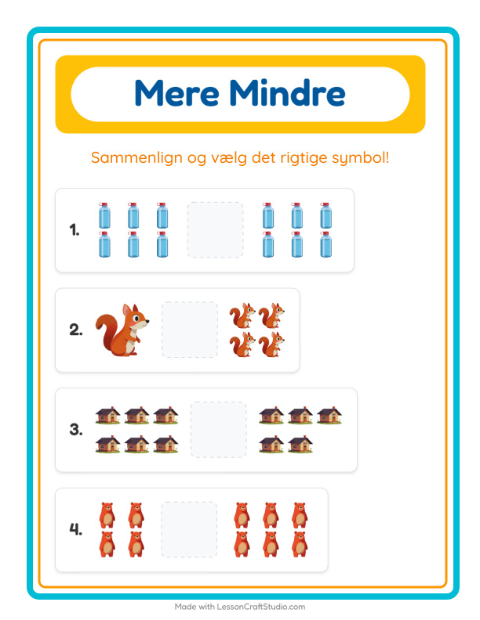 Mere Mindre

Sammenlign og vælg det rigtige symbol!

1.

2.

3.

4.

Made with LessonCraftStudio.com